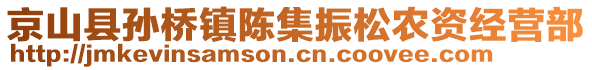 京山县孙桥镇陈集振松农资经营部
http://jmkevinsamson.cn.coovee.com